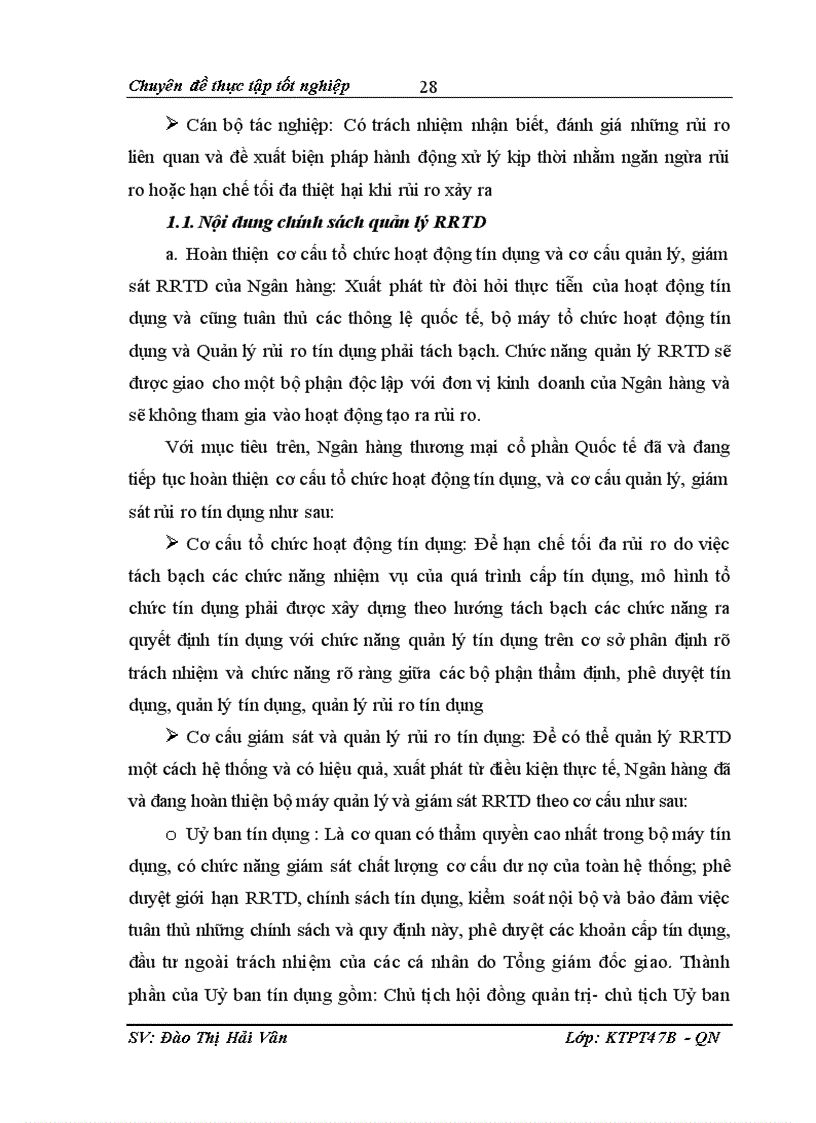 Chuyên đề thực tập tốt nghiệp 28

➢ Cán bộ tác nghiệp: Có trách nhiệm nhận biết, đánh giá những rủi ro liên quan và đề xuất biện pháp hành động xử lý kịp thời nhằm ngăn ngừa rủi ro hoặc hạn chế tối đa thiệt hại khi rủi ro xảy ra

1.1. Nội dung chính sách quản lý RRTD

a. Hoàn thiện cơ cấu tổ chức hoạt động tín dụng và cơ cấu quản lý, giám sát RRTD của Ngân hàng: Xuất phát từ đòi hỏi thực tiễn của hoạt động tín dụng và cũng tuân thủ các thông lệ quốc tế, bộ máy tổ chức hoạt động tín dụng và Quản lý rủi ro tín dụng phải tách bạch. Chức năng quản lý RRTD sẽ được giao cho một bộ phận độc lập với đơn vị kinh doanh của Ngân hàng và sẽ không tham gia vào hoạt động tạo ra rủi ro.

Với mục tiêu trên, Ngân hàng thương mại cổ phần Quốc tế đã và đang tiếp tục hoàn thiện cơ cấu tổ chức hoạt động tín dụng, và cơ cấu quản lý, giám sát rủi ro tín dụng như sau:

➢ Cơ cấu tổ chức hoạt động tín dụng: Để hạn chế tối đa rủi ro do việc tách bạch các chức năng nhiệm vụ của quá trình cấp tín dụng, mô hình tổ chức tín dụng phải được xây dựng theo hướng tách bạch các chức năng ra quyết định tín dụng với chức năng quản lý tín dụng trên cơ sở phân định rõ trách nhiệm và chức năng rõ ràng giữa các bộ phận thẩm định, phê duyệt tín dụng, quản lý tín dụng, quản lý rủi ro tín dụng

➢ Cơ cấu giám sát và quản lý rủi ro tín dụng: Để có thể quản lý RRTD một cách hệ thống và có hiệu quả, xuất phát từ điều kiện thực tế, Ngân hàng đã và đang hoàn thiện bộ máy quản lý và giám sát RRTD theo cơ cấu như sau:

o Uỷ ban tín dụng : Là cơ quan có thẩm quyền cao nhất trong bộ máy tín dụng, có chức năng giám sát chất lượng cơ cấu dư nợ của toàn hệ thống; phê duyệt giới hạn RRTD, chính sách tín dụng, kiểm soát nội bộ và bảo đảm việc tuân thủ những chính sách và quy định này, phê duyệt các khoản cấp tín dụng, đầu tư ngoài trách nhiệm của các cá nhân do Tổng giám đốc giao. Thành phần của Uỷ ban tín dụng gồm: Chủ tịch hội đồng quản trị- chủ tịch Uỷ ban

SV: Đào Thị Hải Vân Lớp: KTPT47B - QN